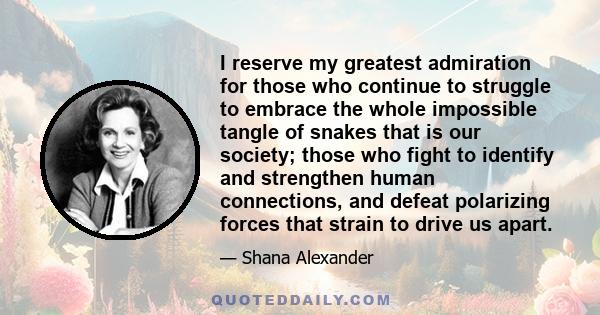 I reserve my greatest admiration for those who continue to struggle to embrace the whole impossible tangle of snakes that is our society; those who fight to identify and strengthen human connections, and defeat polarizing forces that strain to drive us apart.

— Shana Alexander

QUOTEDDAILY.COM